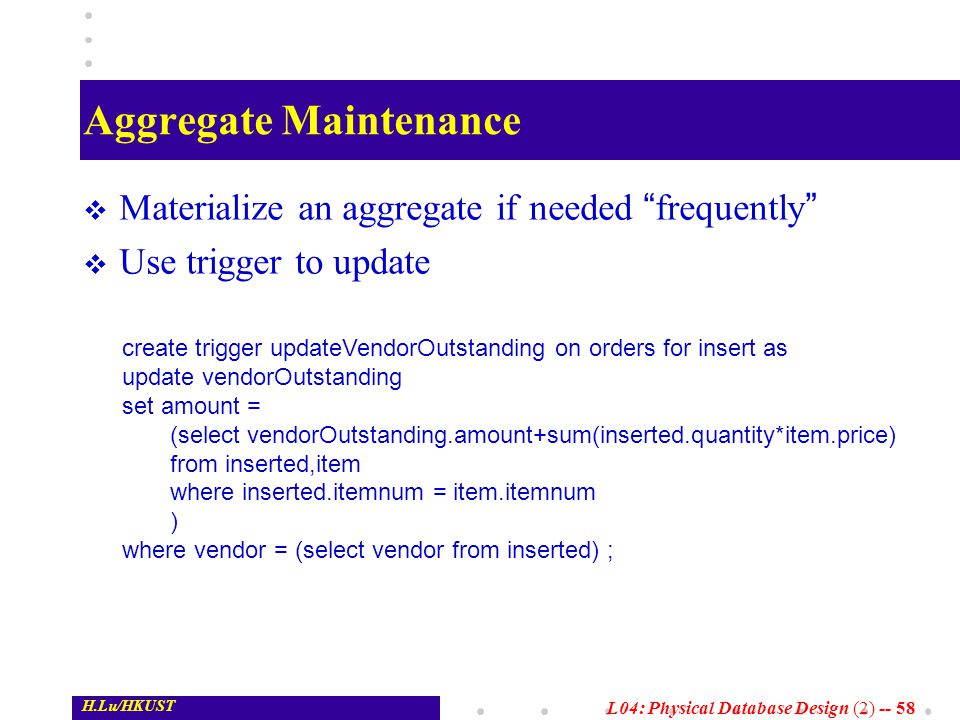 Aggregate Maintenance

❖ Materialize an aggregate if needed “frequently”

❖ Use trigger to update

create trigger updateVendorOutstanding on orders for insert as
update vendorOutstanding
set amount =
(select vendorOutstanding.amount+sum(inserted.quantity*item.price)
from inserted,item
where inserted.itemnum = item.itemnum
)
where vendor = (select vendor from inserted) ;

H.Lu/HKUST

L04: Physical Database Design (2) -- 58